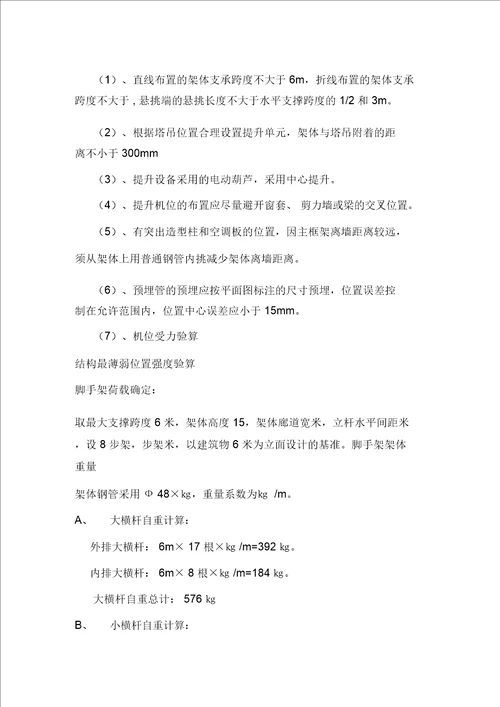 （1）、直线布置的架体支承跨度不大于 6m，折线布置的架体支承跨度不大于，悬挑端的悬挑长度不大于水平支撑跨度的 1/2 和 3m。

（2）、根据塔吊位置合理设置提升单元，架体与塔吊附着的距离不小于 300mm

（3）、提升设备采用的电动葫芦，采用中心提升。

（4）、提升机位的布置应尽量避开窗套、 剪力墙或梁的交叉位置。

（5）、有突出造型柱和空调板的位置，因主框架离墙距离较远，须从架体上用普通钢管内挑减少架体离墙距离。

（6）、预埋管的预埋应按平面图标注的尺寸预埋，位置误差控制在允许范围内，位置中心误差应小于 15mm。

（7）、机位受力验算

结构最薄弱位置强度验算

脚手架荷载确定：

取最大支撑跨度 6 米，架体高度 15，架体廊道宽米，立杆水平间距米，设 8 步架，步架米，以建筑物 6 米为立面设计的基准。脚手架架体重量

架体钢管采用 Φ 48×kg，重量系数为kg /m。

A、 大横杆自重计算：

外排大横杆： 6m× 17 根×kg /m=392 kg。

内排大横杆： 6m× 8 根×kg /m=184 kg。

大横杆自重总计： 576 kg

B、 小横杆自重计算：